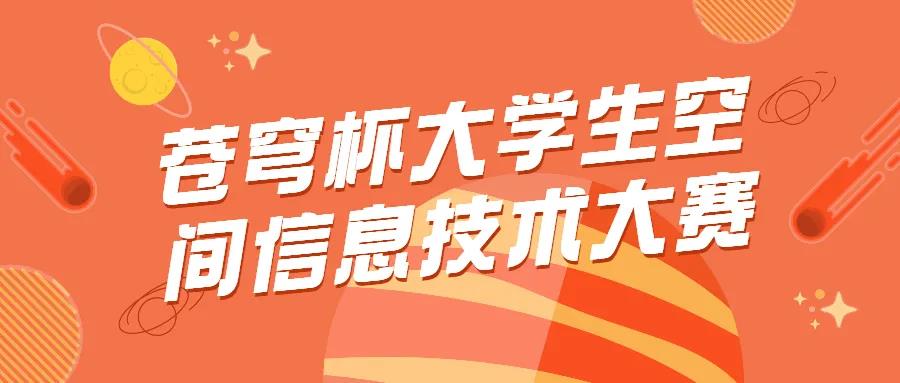 苍穹杯大学生空间信息技术大赛